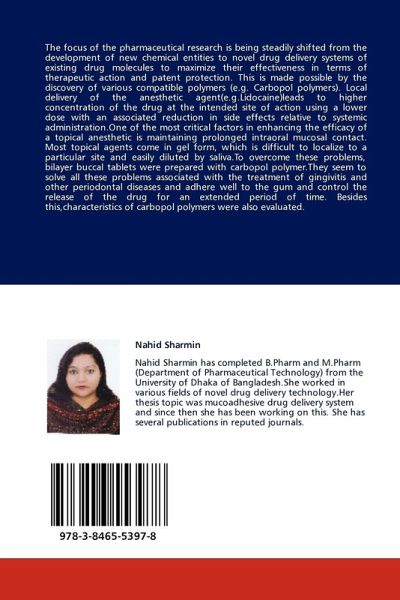 The focus of the pharmaceutical research is being steadily shifted from the development of new chemical entities to novel drug delivery systems of existing drug molecules to maximize their effectiveness in terms of therapeutic action and patent protection. This is made possible by the discovery of various compatible polymers (e.g. Carbopol polymers). Local delivery of the anesthetic agent(e.g.Lidocaine)leads to higher concentration of the drug at the intended site of action using a lower dose with an associated reduction in side effects relative to systemic administration.One of the most critical factors in enhancing the efficacy of a topical anesthetic is maintaining prolonged intraoral mucosal contact. Most topical agents come in gel form, which is difficult to localize to a particular site and easily diluted by saliva.To overcome these problems, bilayer buccal tablets were prepared with carbopol polymer.They seem to solve all these problems associated with the treatment of gingivitis and other periodontal diseases and adhere well to the gum and control the release of the drug for an extended period of time. Besides this,characteristics of carbopol polymers were also evaluated.

Nahid Sharmin

Nahid Sharmin has completed B.Pharm and M.Pharm (Department of Pharmaceutical Technology) from the University of Dhaka of Bangladesh.She worked in various fields of novel drug delivery technology.Her thesis topic was mucoadhesive drug delivery system and since then she has been working on this. She has several publications in reputed journals.

978-3-8465-5397-8